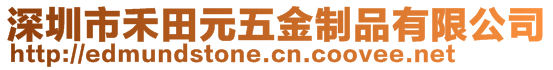 深圳市禾田元五金制品有限公司
http://edmundstone.cn.coovee.net